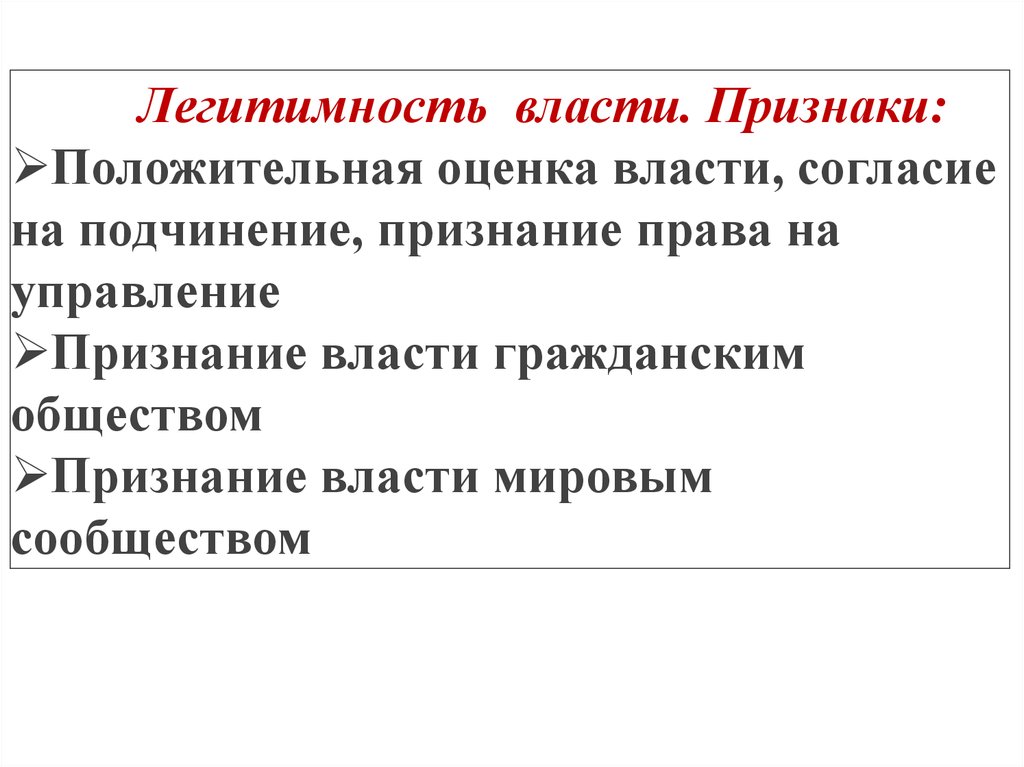 Легитимность власти. Признаки:

➢Положительная оценка власти, согласие на подчинение, признание права на управление

➢Признание власти гражданским обществом

➢Признание власти мировым сообществом